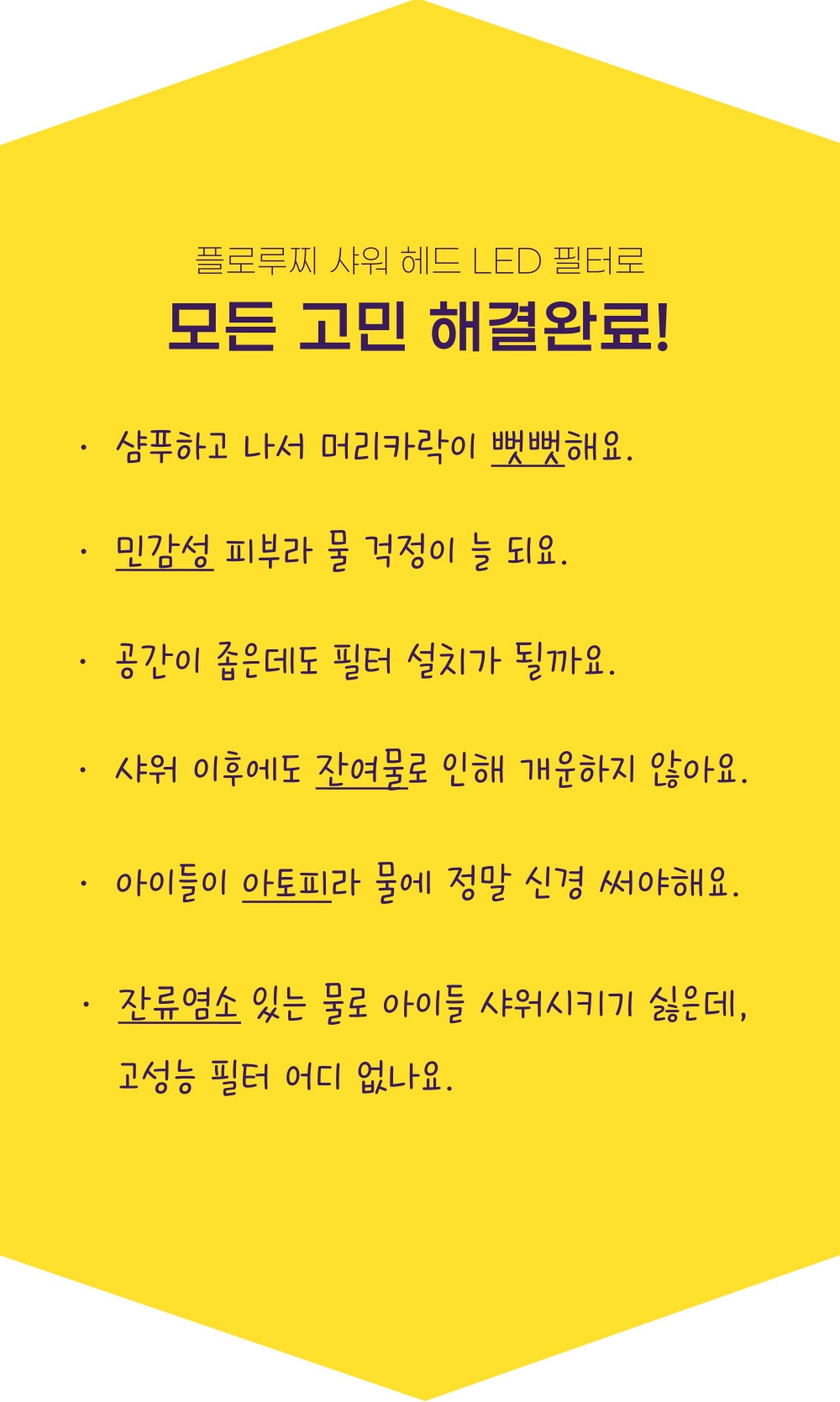 플로루찌 샤워 헤드 LED 필터로

모든 고민 해결완료!

· 샴푸하고 나서 머리카락이 뻣뻣해요.

· 민감성 피부라 물 걱정이 늘 되요.

· 공간이 좁은데도 필터 설치가 될까요.

· 샤워 이후에도 잔여물로 인해 개운하지 않아요.

· 아이들이 아토피라 물에 정말 신경 써야해요.

· 잔류염소 있는 물로 아이들 샤워시키기 싫은데, 고성능 필터 어디 없나요.